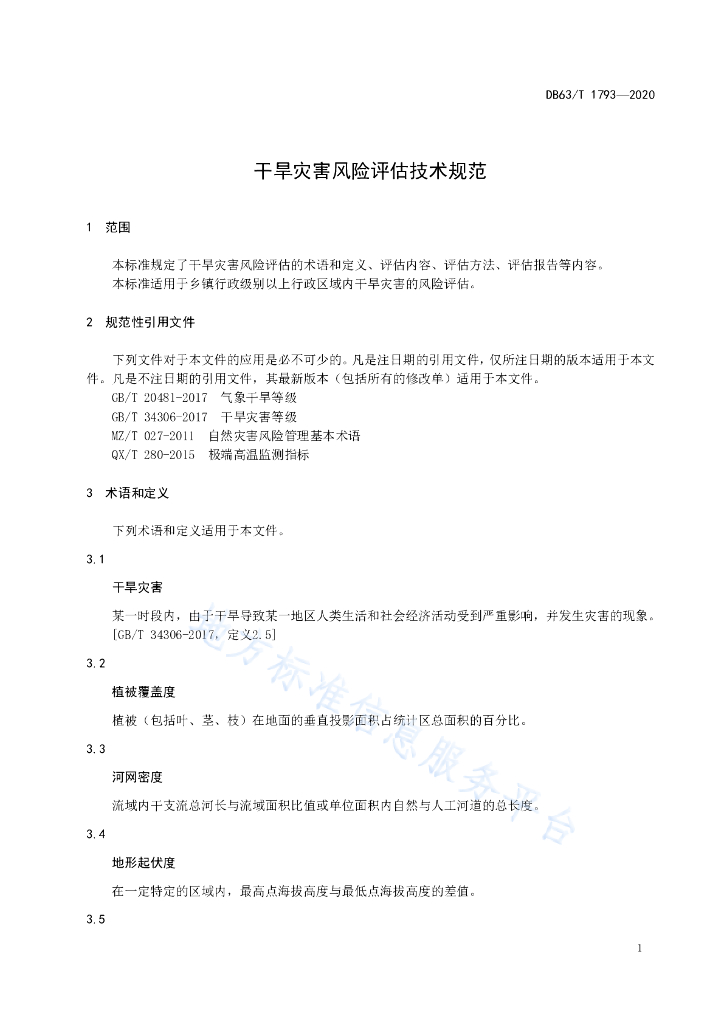 DB63/T 1793—2020

干旱灾害风险评估技术规范

1 范围

本标准规定了干旱灾害风险评估的术语和定义、评估内容、评估方法、评估报告等内容。
本标准适用于乡镇行政级别以上行政区域内干旱灾害的风险评估。

2 规范性引用文件

下列文件对于本文件的应用是必不可少的。凡是注日期的引用文件，仅所注日期的版本适用于本文件。凡是不注日期的引用文件，其最新版本（包括所有的修改单）适用于本文件。
GB/T 20481-2017 气象干旱等级
GB/T 34306-2017 干旱灾害等级
MZ/T 027-2011 自然灾害风险管理基本术语
QX/T 280-2015 极端高温监测指标

3 术语和定义

下列术语和定义适用于本文件。

3.1

干旱灾害

某一时段内，由于干旱导致某一地区人类生活和社会经济活动受到严重影响，并发生灾害的现象。
[GB/T 34306-2017，定义2.5]

3.2

植被覆盖度

植被（包括叶、茎、枝）在地面的垂直投影面积占统计区总面积的百分比。

3.3

河网密度

流域内干支流总河长与流域面积比值或单位面积内自然与人工河道的总长度。

3.4

地形起伏度

在一定特定的区域内，最高点海拔高度与最低点海拔高度的差值。

3.5

地方标准信息服务平台

1